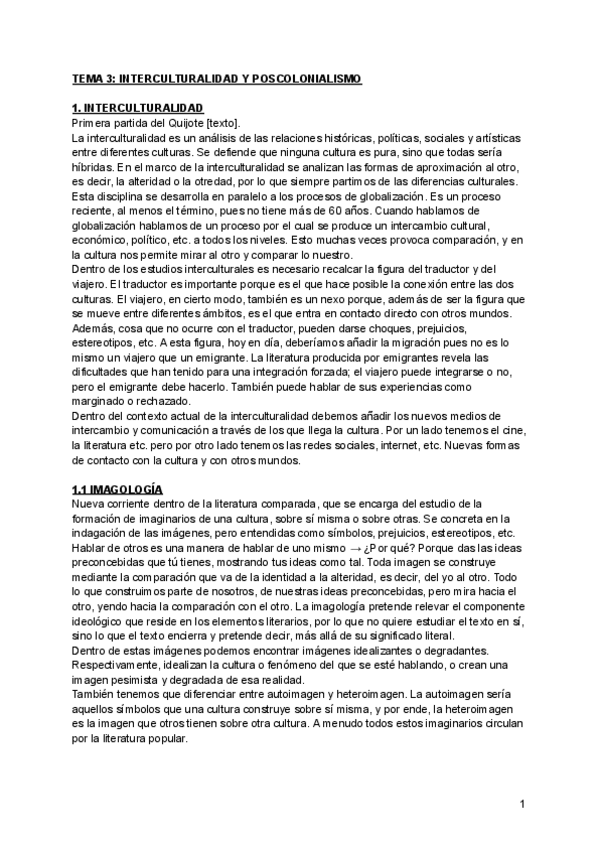 TEMA 3: INTERCULTURALIDAD Y POSCOLONIALISMO

1. INTERCULTURALIDAD
Primera partida del Quijote [texto].
La interculturalidad es un análisis de las relaciones históricas, políticas, sociales y artísticas entre diferentes culturas. Se defiende que ninguna cultura es pura, sino que todas sería híbridas. En el marco de la interculturalidad se analizan las formas de aproximación al otro, es decir, la alteridad o la otredad, por lo que siempre partimos de las diferencias culturales. Esta disciplina se desarrolla en paralelo a los procesos de globalización. Es un proceso reciente, al menos el término, pues no tiene más de 60 años. Cuando hablamos de globalización hablamos de un proceso por el cual se produce un intercambio cultural, económico, político, etc. a todos los niveles. Esto muchas veces provoca comparación, y en la cultura nos permite mirar al otro y comparar lo nuestro.
Dentro de los estudios interculturales es necesario recalcar la figura del traductor y del viajero. El traductor es importante porque es el que hace posible la conexión entre las dos culturas. El viajero, en cierto modo, también es un nexo porque, además de ser la figura que se mueve entre diferentes ámbitos, es el que entra en contacto directo con otros mundos. Además, cosa que no ocurre con el traductor, pueden darse choques, prejuicios, estereotipos, etc. A esta figura, hoy en día, deberíamos añadir la migración pues no es lo mismo un viajero que un emigrante. La literatura producida por emigrantes revela las dificultades que han tenido para una integración forzada; el viajero puede integrarse o no, pero el emigrante debe hacerlo. También puede hablar de sus experiencias como marginado o rechazado.
Dentro del contexto actual de la interculturalidad debemos añadir los nuevos medios de intercambio y comunicación a través de los que llega la cultura. Por un lado tenemos el cine, la literatura etc. pero por otro lado tenemos las redes sociales, internet, etc. Nuevas formas de contacto con la cultura y con otros mundos.

1.1 IMAGOLOGÍA
Nueva corriente dentro de la literatura comparada, que se encarga del estudio de la formación de imaginarios de una cultura, sobre sí misma o sobre otras. Se concreta en la indagación de las imágenes, pero entendidas como símbolos, prejuicios, estereotipos, etc.
Hablar de otros es una manera de hablar de uno mismo → ¿Por qué? Porque das las ideas preconcebidas que tú tienes, mostrando tus ideas como tal. Toda imagen se construye mediante la comparación que va de la identidad a la alteridad, es decir, del yo al otro. Todo lo que construimos parte de nosotros, de nuestras ideas preconcebidas, pero mira hacia el otro, yendo hacia la comparación con el otro. La imagología pretende relevar el componente ideológico que reside en los elementos literarios, por lo que no quiere estudiar el texto en sí, sino lo que el texto encierra y pretende decir, más allá de su significado literal.
Dentro de estas imágenes podemos encontrar imágenes idealizantes o degradantes. Respectivamente, idealizan la cultura o fenómeno del que se esté hablando, o crean una imagen pesimista y degradada de esa realidad.
También tenemos que diferenciar entre autoimagen y heteroimagen. La autoimagen sería aquellos símbolos que una cultura construye sobre sí misma, y por ende, la heteroimagen es la imagen que otros tienen sobre otra cultura. A menudo todos estos imaginarios circulan por la literatura popular.

1